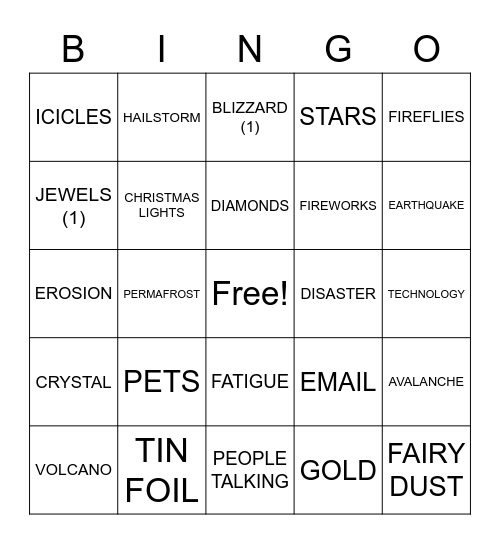 | B | I | N | G | O |
|---|---|---|---|---|
| ICICLES | HAILSTORM | BLIZZARD (1) | STARS | FIREFLIES |
| JEWELS (1) | CHRISTMAS LIGHTS | DIAMONDS | FIREWORKS | EARTHQUAKE |
| EROSION | PERMAFROST | Free! | DISASTER | TECHNOLOGY |
| CRYSTAL | PETS | FATIGUE | EMAIL | AVALANCHE |
| VOLCANO | TIN FOIL | PEOPLE TALKING | GOLD | FAIRY DUST |